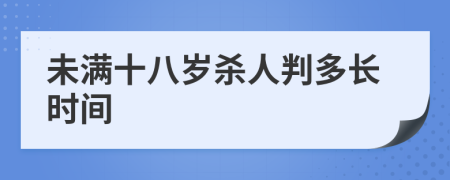 未满十八岁杀人判多长时间